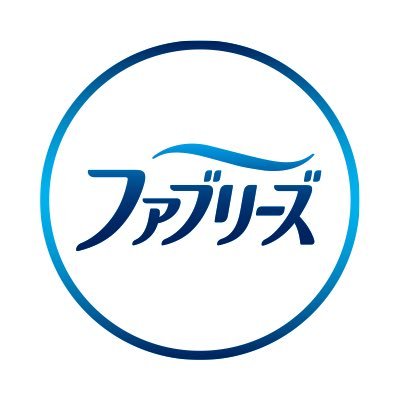 ファブリーズ